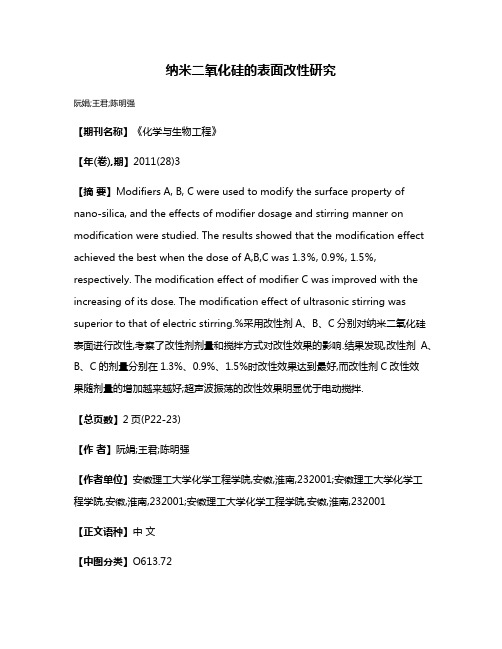 纳米二氧化硅的表面改性研究

阮娟;王君;陈明强

【期刊名称】《化学与生物工程》

【年(卷),期】2011(28)3

【摘 要】Modifiers A, B, C were used to modify the surface property of nano-silica, and the effects of modifier dosage and stirring manner on modification were studied. The results showed that the modification effect achieved the best when the dose of A,B,C was 1.3%, 0.9%, 1.5%, respectively. The modification effect of modifier C was improved with the increasing of its dose. The modification effect of ultrasonic stirring was superior to that of electric stirring.%采用改性剂 A、B、C 分别对纳米二氧化硅表面进行改性,考察了改性剂剂量和搅拌方式对改性效果的影响.结果发现,改性剂 A、B、C 的剂量分别在 1.3%、0.9%、1.5%时改性效果达到最好,而改性剂 C 改性效果随剂量的增加越来越好;超声波振荡的改性效果明显优于电动搅拌.

【总页数】2 页(P22-23)

【作 者】阮娟;王君;陈明强

【作者单位】安徽理工大学化学工程学院,安徽,淮南,232001;安徽理工大学化学工程学院,安徽,淮南,232001;安徽理工大学化学工程学院,安徽,淮南,232001

【正文语种】中 文

【中图分类】O613.72